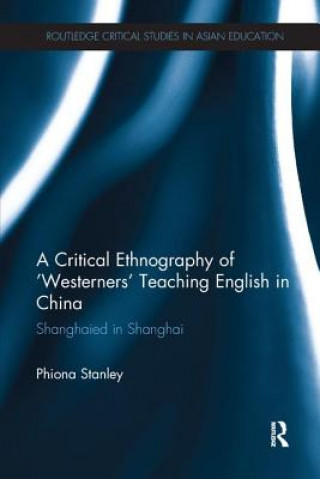 ROUTLEDGE CRITICAL STUDIES IN ASIAN EDUCATION

A Critical Ethnography of 'Westerners' Teaching English in China

Shanghaied in Shanghai

Phiona Stanley

R